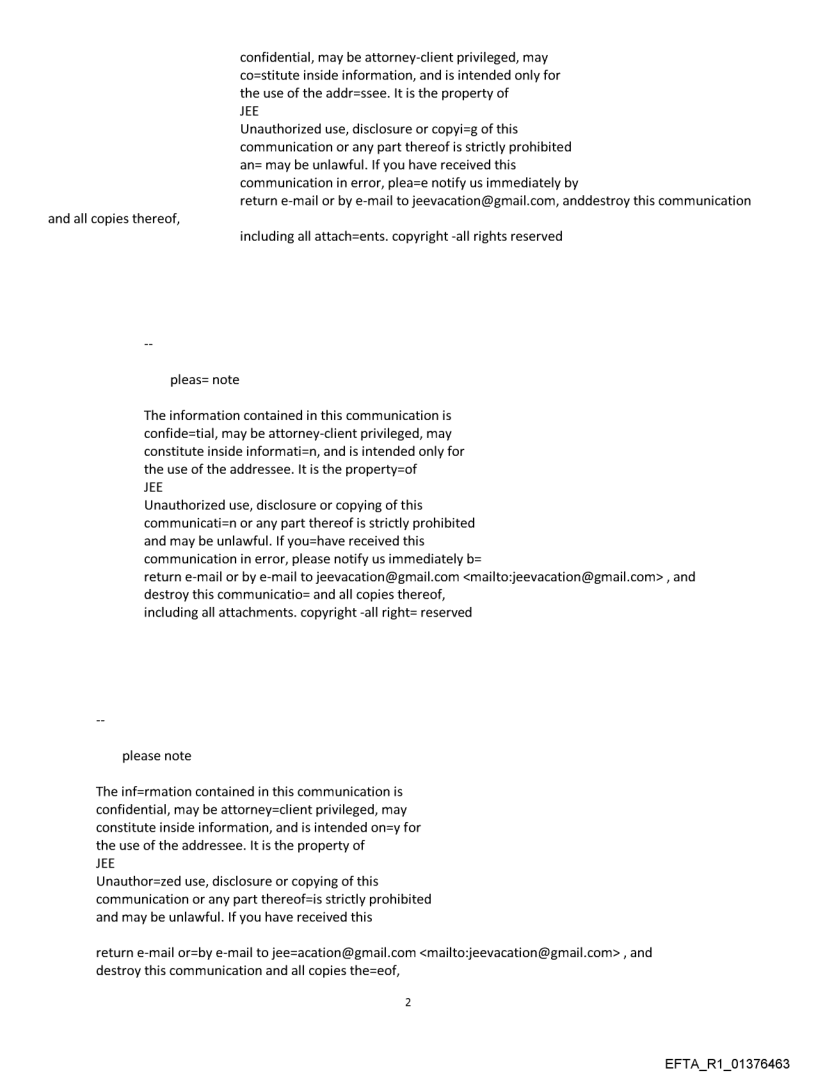 confidential, may be attorney-client privileged, may co=stitute inside information, and is intended only for the use of the addr=ssee. It is the property of
JEE
Unauthorized use, disclosure or copyi=g of this communication or any part thereof is strictly prohibited an= may be unlawful. If you have received this communication in error, plea=e notify us immediately by return e-mail or by e-mail to jeevacation@gmail.com, anddestroy this communication and all copies thereof,
including all attach=ents. copyright -all rights reserved

--

pleas= note

The information contained in this communication is confide=tial, may be attorney-client privileged, may constitute inside informati=n, and is intended only for the use of the addressee. It is the property=of
JEE
Unauthorized use, disclosure or copying of this communicati=n or any part thereof is strictly prohibited and may be unlawful. If you=have received this communication in error, please notify us immediately b= return e-mail or by e-mail to jeevacation@gmail.com <mailto:jeevacation@gmail.com> , and destroy this communicatio= and all copies thereof,
including all attachments. copyright -all right= reserved

--

please note

The inf=rmation contained in this communication is confidential, may be attorney=client privileged, may constitute inside information, and is intended on=y for the use of the addressee. It is the property of
JEE
Unauthor=zed use, disclosure or copying of this communication or any part thereof=is strictly prohibited and may be unlawful. If you have received this

return e-mail or=by e-mail to jee=acation@gmail.com <mailto:jeevacation@gmail.com> , and destroy this communication and all copies the=eof,

2

EFTA_R1_01376463